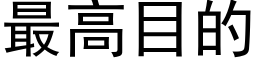 最高目的